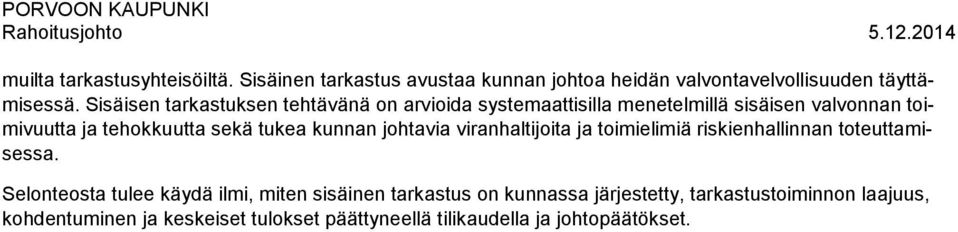 PORVOON KAUPUNKI
Rahoitusjohto 5.12.2014

muilta tarkastusyhteisöiltä. Sisäinen tarkastus avustaa kunnan johtoa heidän valvontavelvollisuuden täyttämisessä. Sisäisen tarkastuksen tehtävänä on arvioida systemaattisilla menetelmillä sisäisen valvonnan toimivuutta ja tehokkuutta sekä tukea kunnan johtavia viranhaltijoita ja toimielimiä riskienhallinnan toteuttamisessa.

Selonteosta tulee käydä ilmi, miten sisäinen tarkastus on kunnassa järjestetty, tarkastustoiminnon laajuus, kohdentuminen ja keskeiset tulokset päättyneellä tilikaudella ja johtopäätökset.